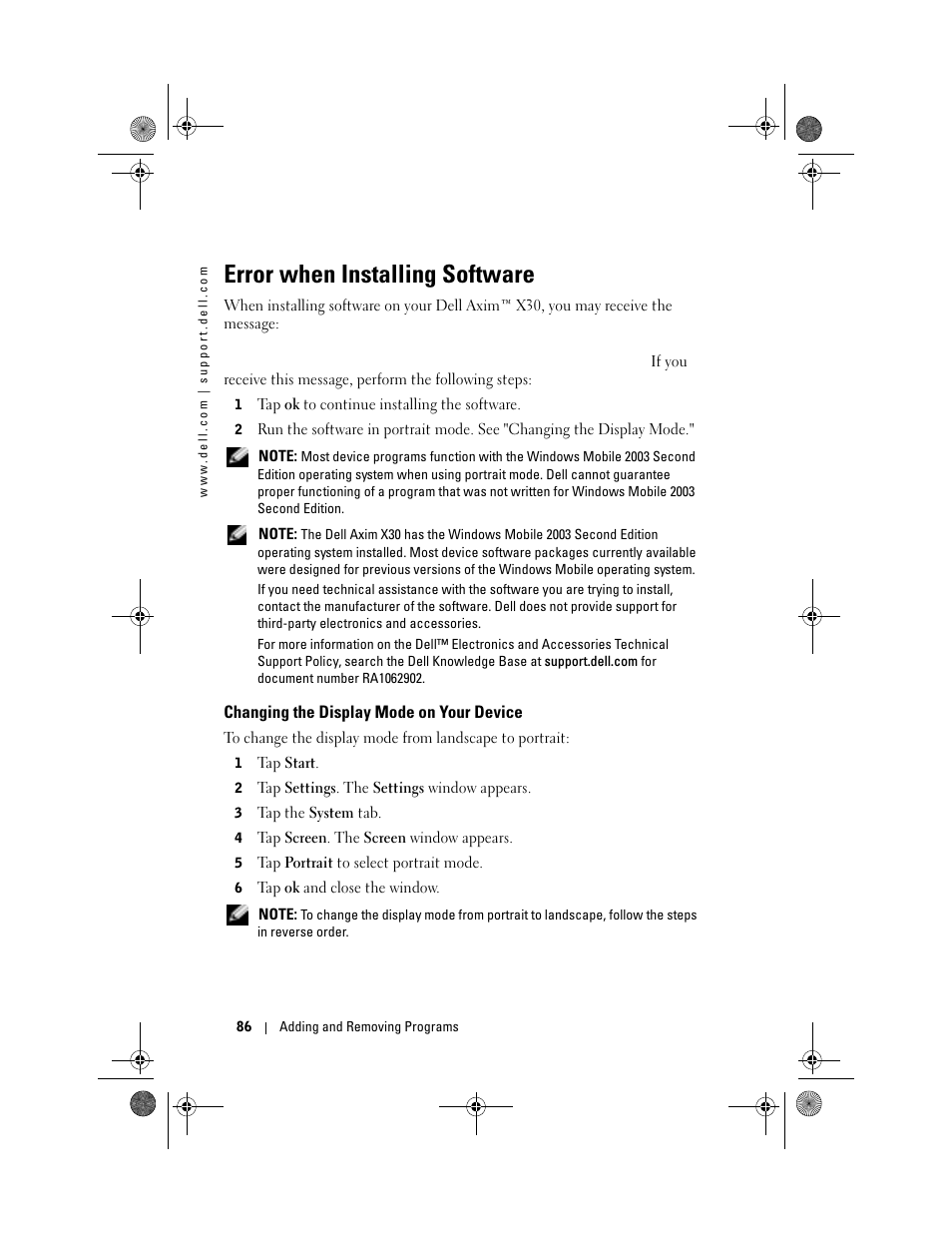 www.dell.com | support.dell.com

Error when Installing Software

When installing software on your Dell Axim™ X30, you may receive the message:

If you receive this message, perform the following steps:

1 Tap ok to continue installing the software.

2 Run the software in portrait mode. See "Changing the Display Mode."

NOTE: Most device programs function with the Windows Mobile 2003 Second Edition operating system when using portrait mode. Dell cannot guarantee proper functioning of a program that was not written for Windows Mobile 2003 Second Edition.

NOTE: The Dell Axim X30 has the Windows Mobile 2003 Second Edition operating system installed. Most device software packages currently available were designed for previous versions of the Windows Mobile operating system.

If you need technical assistance with the software you are trying to install, contact the manufacturer of the software. Dell does not provide support for third-party electronics and accessories.

For more information on the Dell™ Electronics and Accessories Technical Support Policy, search the Dell Knowledge Base at support.dell.com for document number RA1062902.

Changing the Display Mode on Your Device

To change the display mode from landscape to portrait:

1 Tap Start.

2 Tap Settings. The Settings window appears.

3 Tap the System tab.

4 Tap Screen. The Screen window appears.

5 Tap Portrait to select portrait mode.

6 Tap ok and close the window.

NOTE: To change the display mode from portrait to landscape, follow the steps in reverse order.

86 | Adding and Removing Programs